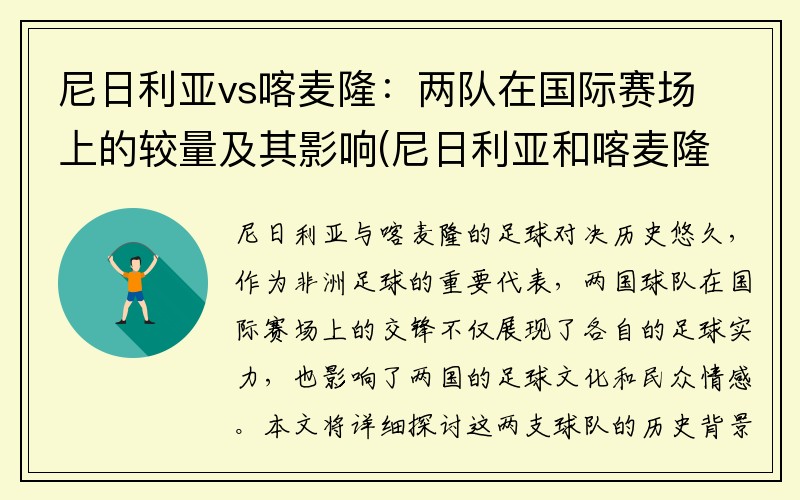 尼日利亚vs喀麦隆：两队在国际赛场上的较量及其影响(尼日利亚和喀麦隆

尼日利亚与喀麦隆的足球对决历史悠久，作为非洲足球的重要代表，两国球队在国际赛场上的交锋不仅展现了各自的足球实力，也影响了两国的足球文化和民众情感。本文将详细探讨这两支球队的历史背景